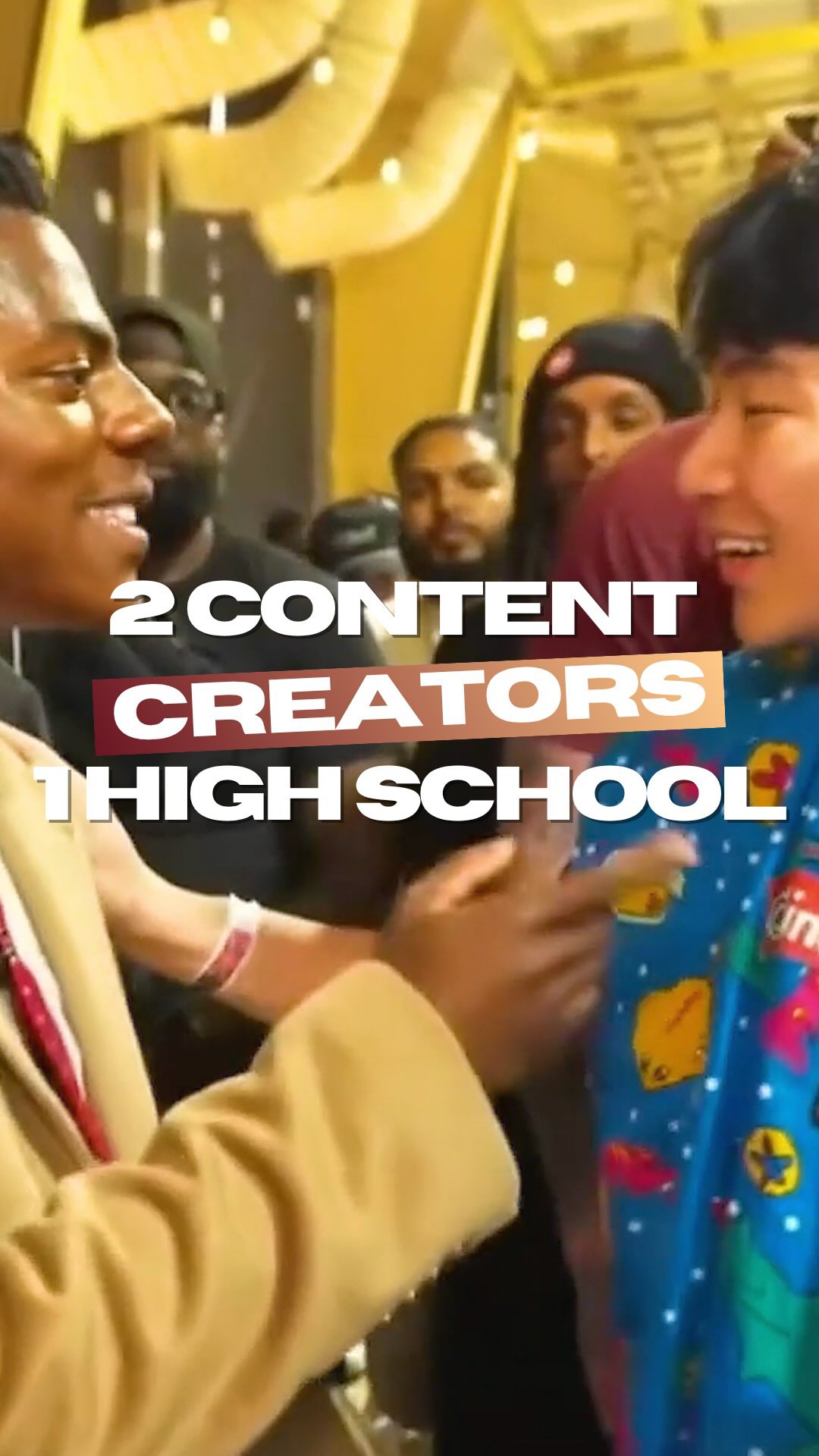 2 CONTENT
CREATORS
1 HIGH SCHOOL